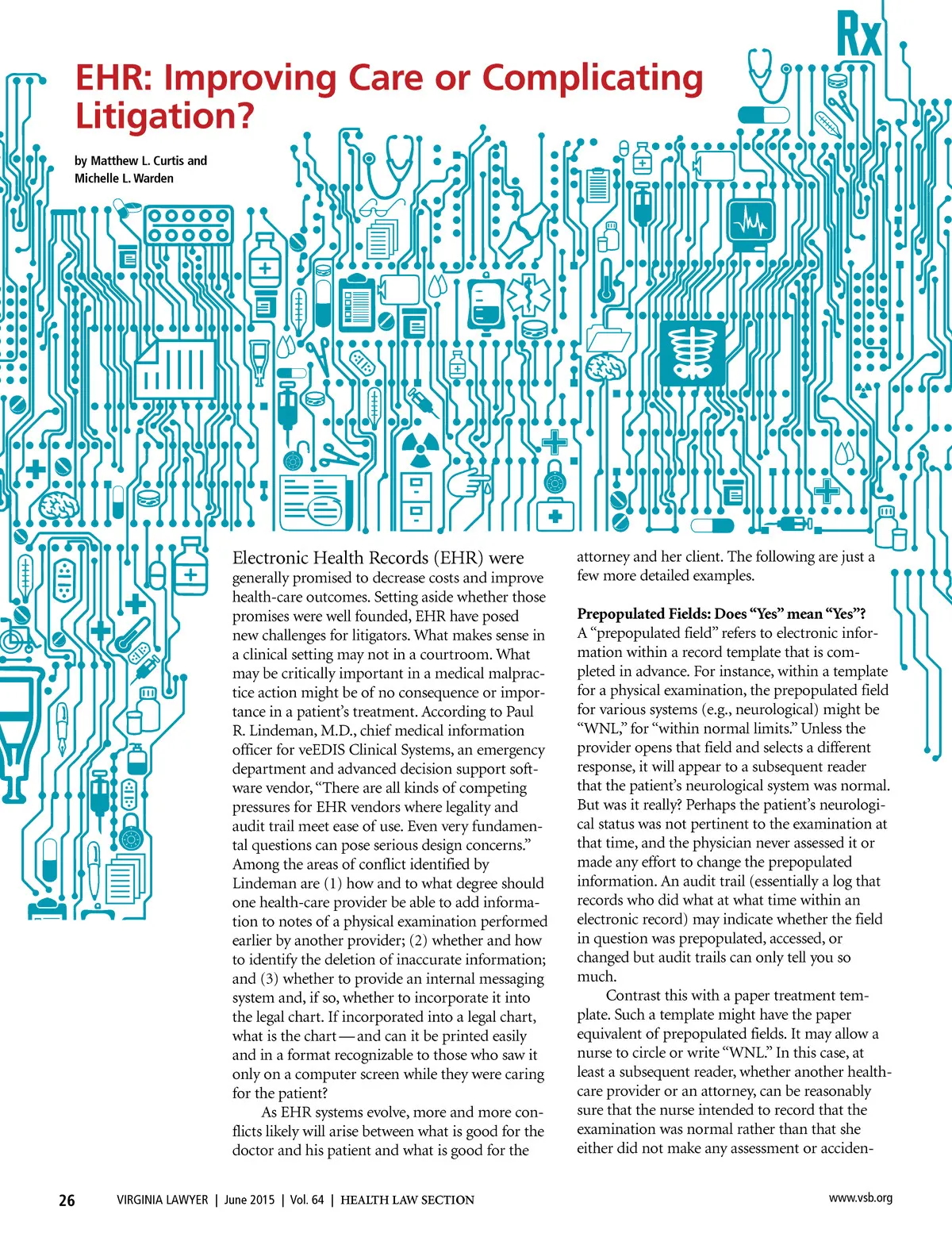 Rx

EHR: Improving Care or Complicating Litigation?

by Matthew L. Curtis and Michelle L. Warden

Electronic Health Records (EHR) were generally promised to decrease costs and improve health-care outcomes. Setting aside whether those promises were well founded, EHR have posed new challenges for litigators. What makes sense in a clinical setting may not in a courtroom. What may be critically important in a medical malpractice action might be of no consequence or importance in a patient's treatment. According to Paul R. Lindeman, M.D., chief medical information officer for veEDIS Clinical Systems, an emergency department and advanced decision support software vendor, "There are all kinds of competing pressures for EHR vendors where legality and audit trail meet ease of use. Even very fundamental questions can pose serious design concerns." Among the areas of conflict identified by Lindeman are (1) how and to what degree should one health-care provider be able to add information to notes of a physical examination performed earlier by another provider; (2) whether and how to identify the deletion of inaccurate information; and (3) whether to provide an internal messaging system and, if so, whether to incorporate it into the legal chart. If incorporated into a legal chart, what is the chart — and can it be printed easily and in a format recognizable to those who saw it only on a computer screen while they were caring for the patient?

As EHR systems evolve, more and more conflicts likely will arise between what is good for the doctor and his patient and what is good for the attorney and her client. The following are just a few more detailed examples.

Prepopulated Fields: Does "Yes" mean "Yes"?
A "prepopulated field" refers to electronic information within a record template that is completed in advance. For instance, within a template for a physical examination, the prepopulated field for various systems (e.g., neurological) might be "WNL," for "within normal limits." Unless the provider opens that field and selects a different response, it will appear to a subsequent reader that the patient's neurological system was normal. But was it really? Perhaps the patient's neurological status was not pertinent to the examination at that time, and the physician never assessed it or made any effort to change the prepopulated information. An audit trail (essentially a log that records who did what at what time within an electronic record) may indicate whether the field in question was prepopulated, accessed, or changed but audit trails can only tell you so much.

Contrast this with a paper treatment template. Such a template might have the paper equivalent of prepopulated fields. It may allow a nurse to circle or write "WNL." In this case, at least a subsequent reader, whether another health-care provider or an attorney, can be reasonably sure that the nurse intended to record that the examination was normal rather than that she either did not make any assessment or acciden-

26 VIRGINIA LAWYER | June 2015 | Vol. 64 | HEALTH LAW SECTION www.vsb.org